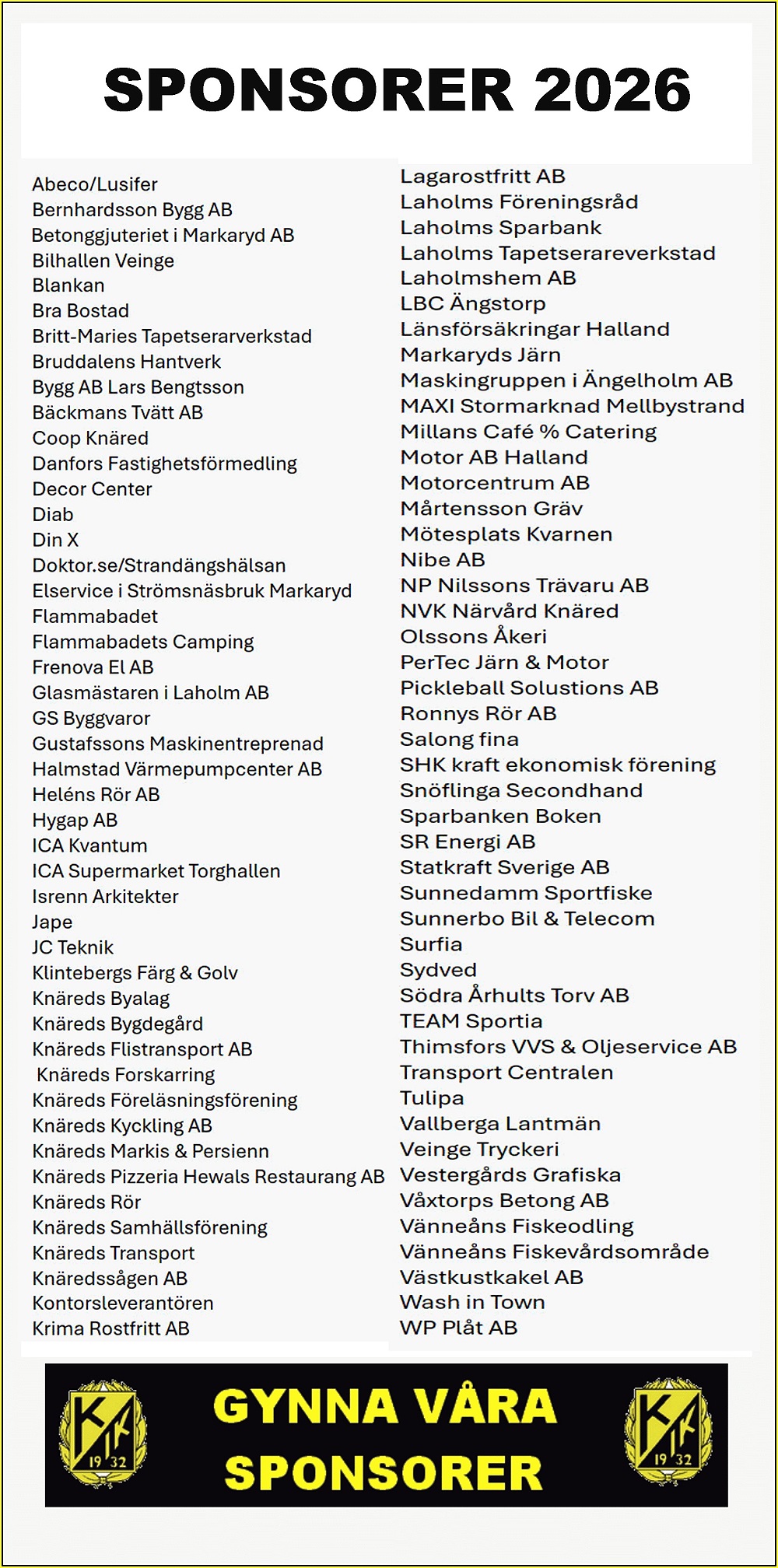 SPONSORER 2026

Abeco/Lusifer
Bernhardsson Bygg AB
Betonggjuteriet i Markaryd AB
Bilhallen Veinge
Blankan
Bra Bostad
Britt-Maries Tapetserarverkstad
Bruddalens Hantverk
Bygg AB Lars Bengtsson
Bäckmans Tvätt AB
Coop Knäred
Danfors Fastighetsförmedling
Decor Center
Diab
Din X
Doktor.se/Strandängshälsan
Elservice i Strömsnäsbruk Markaryd
Flammabadet
Flammabadets Camping
Frenova El AB
Glasmästaren i Laholm AB
GS Byggvaror
Gustafssons Maskinentreprenad
Halmstad Värmepumpcenter AB
Heléns Rör AB
Hygap AB
ICA Kvantum
ICA Supermarket Torghallen
Isrenn Arkitekter
Jape
JC Teknik
Klintebergs Färg & Golv
Knäreds Byalag
Knäreds Bygdegård
Knäreds Flistransport AB
Knäreds Forskarring
Knäreds Föreläsningsförening
Knäreds Kyckling AB
Knäreds Markis & Persienn
Knäreds Pizzeria Hewals Restaurang AB
Knäreds Rör
Knäreds Samhällsförening
Knäreds Transport
Knäredssågen AB
Kontorsleverantören
Krima Rostfritt AB

Lagarostfritt AB
Laholms Föreningsråd
Laholms Sparbank
Laholms Tapetserareverkstad
Laholmshem AB
LBC Ängstorp
Länsförsäkringar Halland
Markaryds Järn
Maskingruppen i Ängelholm AB
MAXI Stormarknad Mellbystrand
Millans Café % Catering
Motor AB Halland
Motorcentrum AB
Mårtensson Gräv
Mötesplats Kvarnen
Nibe AB
NP Nilssons Trävaru AB
NVK Närvård Knäred
Olssons Åkeri
PerTec Järn & Motor
Pickleball Solustions AB
Ronnys Rör AB
Salong fina
SHK kraft ekonomisk förening
Snöflinga Secondhand
Sparbanken Boken
SR Energi AB
Statkraft Sverige AB
Sunnedamm Sportfiske
Sunnerbo Bil & Telecom
Surfia
Sydved
Södra Århults Torv AB
TEAM Sportia
Thimsfors VVS & Oljeservice AB
Transport Centralen
Tulipa
Vallberga Lantmän
Veinge Tryckeri
Vestergårds Grafiska
Våxtorps Betong AB
Vänneåns Fiskeodling
Vänneåns Fiskevårdsområde
Västkustkakel AB
Wash in Town
WP Plåt AB

KIK 19 32
GYNNA VÅRA SPONSORER
KIK 19 32